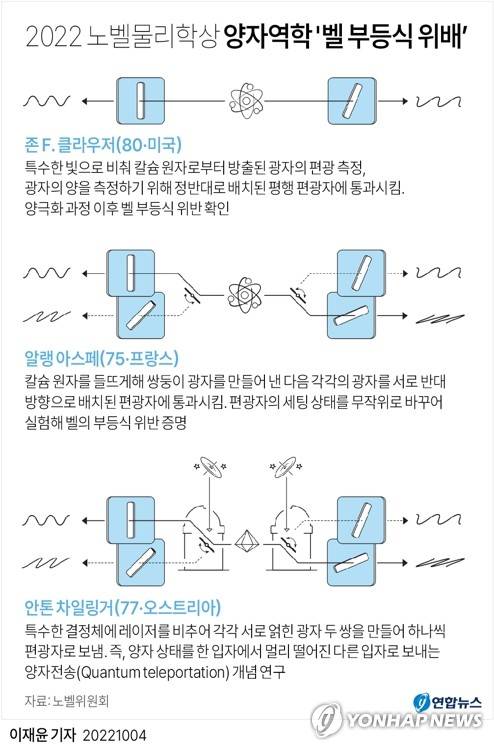 2022 노벨물리학상 양자역학 '벨 부등식 위배'

존 F. 클라우저(80·미국)
특수한 빛으로 비춰 칼슘 원자로부터 방출된 광자의 편광 측정, 광자의 양을 측정하기 위해 정반대로 배치된 평행 편광자에 통과시킴. 양극화 과정 이후 벨 부등식 위반 확인

알랭 아스페(75·프랑스)
칼슘 원자를 들뜨게해 쌍둥이 광자를 만들어 낸 다음 각각의 광자를 서로 반대 방향으로 배치된 편광자에 통과시킴. 편광자의 세팅 상태를 무작위로 바꾸어 실험해 벨의 부등식 위반 증명

안톤 차일링거(77·오스트리아)
특수한 결정체에 레이저를 비추어 각각 서로 얽힌 광자 두 쌍을 만들어 하나씩 편광자로 보냄. 즉, 양자 상태를 한 입자에서 멀리 떨어진 다른 입자로 보내는 양자전송(Quantum teleportation) 개념 연구

자료: 노벨위원회

연합뉴스
YONHAP NEWS

이재윤 기자 20221004